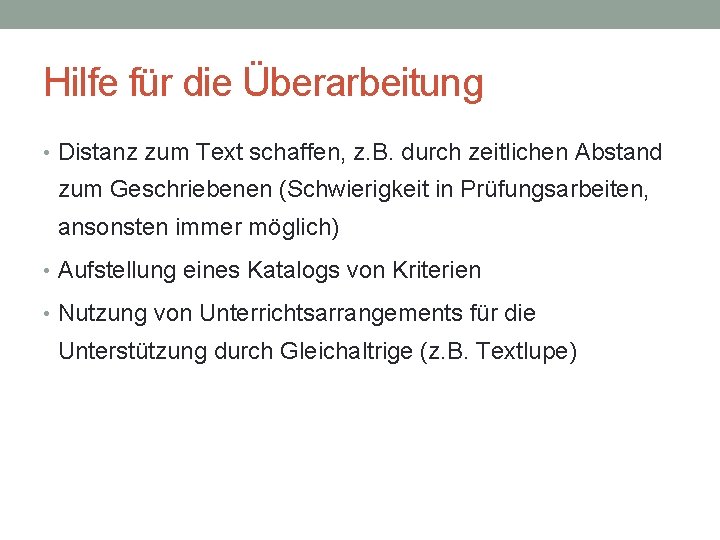 Hilfe für die Überarbeitung

• Distanz zum Text schaffen, z.B. durch zeitlichen Abstand zum Geschriebenen (Schwierigkeit in Prüfungsarbeiten, ansonsten immer möglich)
• Aufstellung eines Katalogs von Kriterien
• Nutzung von Unterrichtsarrangements für die Unterstützung durch Gleichaltrige (z.B. Textlupe)